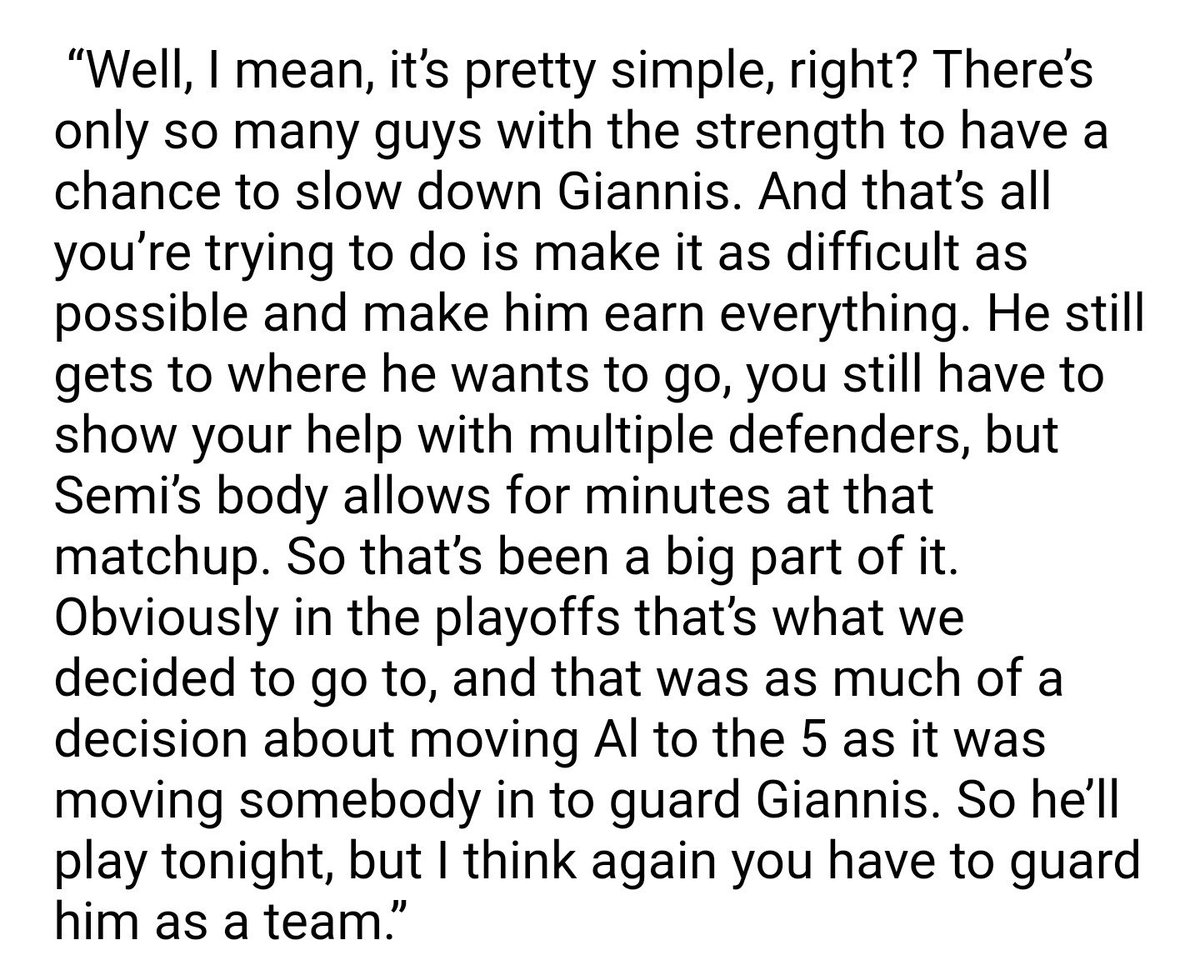 “Well, I mean, it’s pretty simple, right? There’s only so many guys with the strength to have a chance to slow down Giannis. And that’s all you’re trying to do is make it as difficult as possible and make him earn everything. He still gets to where he wants to go, you still have to show your help with multiple defenders, but Semi’s body allows for minutes at that matchup. So that’s been a big part of it. Obviously in the playoffs that’s what we decided to go to, and that was as much of a decision about moving Al to the 5 as it was moving somebody in to guard Giannis. So he’ll play tonight, but I think again you have to guard him as a team.”